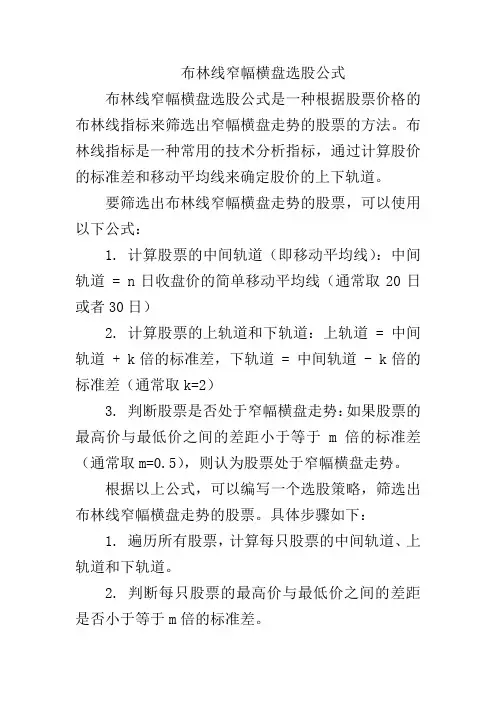 布林线窄幅横盘选股公式

布林线窄幅横盘选股公式是一种根据股票价格的布林线指标来筛选出窄幅横盘走势的股票的方法。布林线指标是一种常用的技术分析指标，通过计算股价的标准差和移动平均线来确定股价的上下轨道。

要筛选出布林线窄幅横盘走势的股票，可以使用以下公式：

1. 计算股票的中间轨道（即移动平均线）：中间轨道 = n 日收盘价的简单移动平均线（通常取 20 日或者 30 日）

2. 计算股票的上轨道和下轨道：上轨道 = 中间轨道 + k 倍的标准差，下轨道 = 中间轨道 - k 倍的标准差（通常取 k=2）

3. 判断股票是否处于窄幅横盘走势：如果股票的最高价与最低价之间的差距小于等于 m 倍的标准差（通常取 m=0.5），则认为股票处于窄幅横盘走势。

根据以上公式，可以编写一个选股策略，筛选出布林线窄幅横盘走势的股票。具体步骤如下：

1. 遍历所有股票，计算每只股票的中间轨道、上轨道和下轨道。

2. 判断每只股票的最高价与最低价之间的差距是否小于等于 m 倍的标准差。